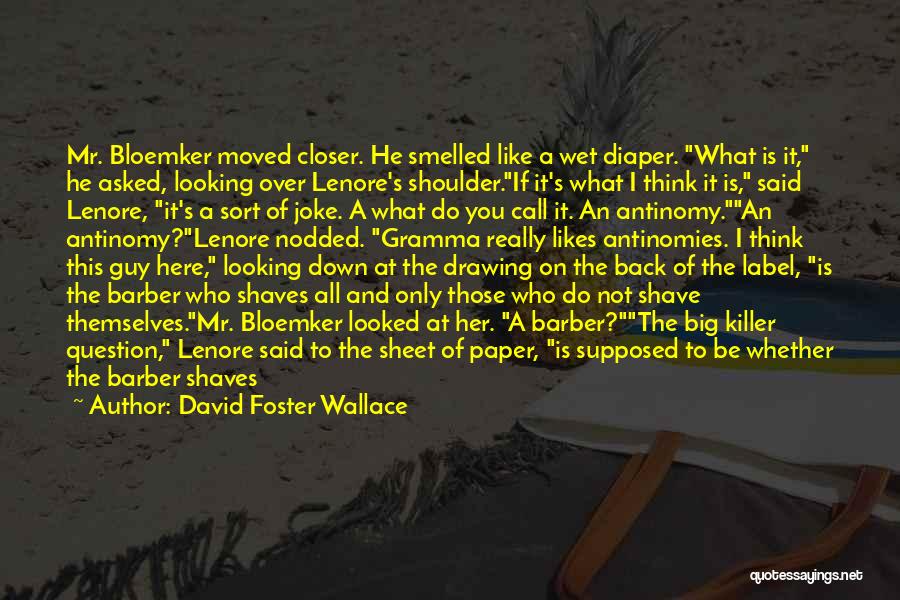 Mr. Bloemker moved closer. He smelled like a wet diaper. "What is it," he asked, looking over Lenore's shoulder."If it's what I think it is," said Lenore, "it's a sort of joke. A what do you call it. An antinomy.""An antinomy?"Lenore nodded. "Gramma really likes antinomies. I think this guy here," looking down at the drawing on the back of the label, "is the barber who shaves all and only those who do not shave themselves."Mr. Bloemker looked at her. "A barber?""The big killer question," Lenore said to the sheet of paper, "is supposed to be whether the barber shaves

~ Author: David Foster Wallace

quotessayings.net